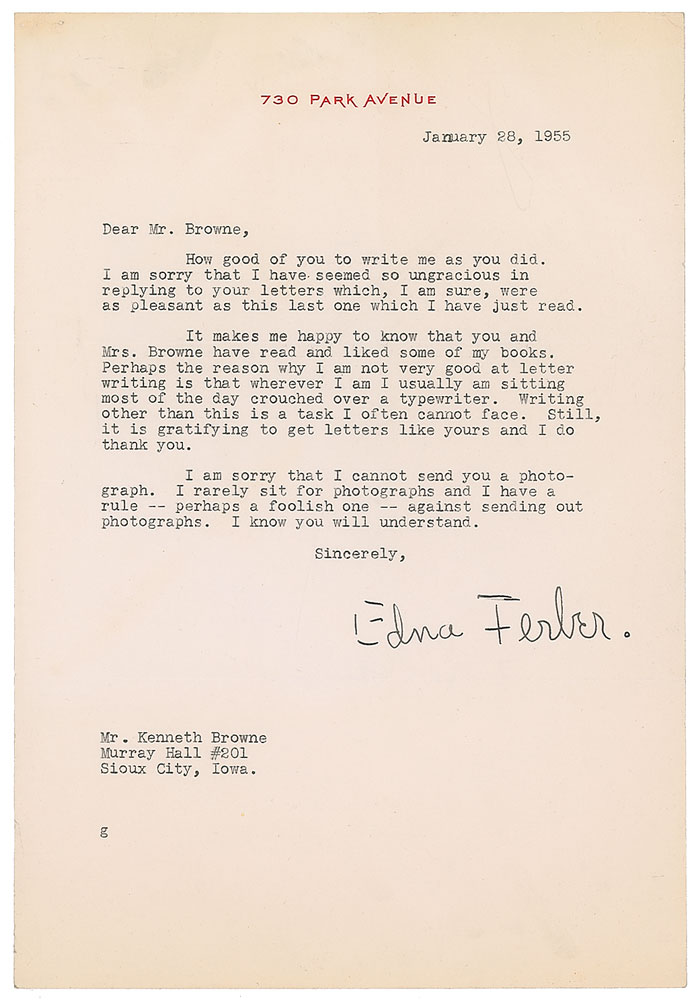 730 PARK AVENUE

January 28, 1955

Dear Mr. Browne,

How good of you to write me as you did. I am sorry that I have seemed so ungracious in replying to your letters which, I am sure, were as pleasant as this last one which I have just read.

It makes me happy to know that you and Mrs. Browne have read and liked some of my books. Perhaps the reason why I am not very good at letter writing is that wherever I am I usually am sitting most of the day crouched over a typewriter. Writing other than this is a task I often cannot face. Still, it is gratifying to get letters like yours and I do thank you.

I am sorry that I cannot send you a photograph. I rarely sit for photographs and I have a rule -- perhaps a foolish one -- against sending out photographs. I know you will understand.

Sincerely,

Edna Ferber.

Mr. Kenneth Browne
Murray Hall #201
Sioux City, Iowa.

g